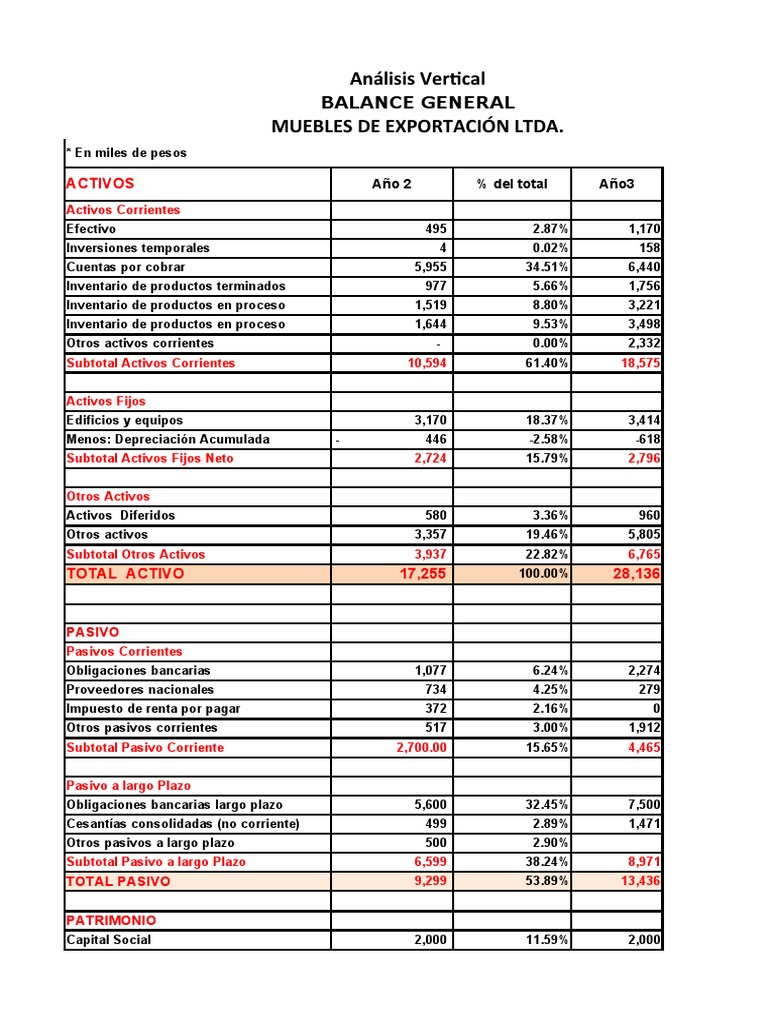 Análisis Vertical
BALANCE GENERAL
MUEBLES DE EXPORTACIÓN LTDA.

* En miles de pesos

| ACTIVOS | Año 2 | % del total | Año3 |
|---|---|---|---|
| Activos Corrientes | | | |
| Efectivo | 495 | 2.87% | 1,170 |
| Inversiones temporales | 4 | 0.02% | 158 |
| Cuentas por cobrar | 5,955 | 34.51% | 6,440 |
| Inventario de productos terminados | 977 | 5.66% | 1,756 |
| Inventario de productos en proceso | 1,519 | 8.80% | 3,221 |
| Inventario de productos en proceso | 1,644 | 9.53% | 3,498 |
| Otros activos corrientes | - | 0.00% | 2,332 |
| Subtotal Activos Corrientes | 10,594 | 61.40% | 18,575 |
| | | | |
| Activos Fijos | | | |
| Edificios y equipos | 3,170 | 18.37% | 3,414 |
| Menos: Depreciación Acumulada | - 446 | -2.58% | -618 |
| Subtotal Activos Fijos Neto | 2,724 | 15.79% | 2,796 |
| | | | |
| Otros Activos | | | |
| Activos Diferidos | 580 | 3.36% | 960 |
| Otros activos | 3,357 | 19.46% | 5,805 |
| Subtotal Otros Activos | 3,937 | 22.82% | 6,765 |
| TOTAL ACTIVO | 17,255 | 100.00% | 28,136 |
| | | | |
| | | | |
| PASIVO | | | |
| Pasivos Corrientes | | | |
| Obligaciones bancarias | 1,077 | 6.24% | 2,274 |
| Proveedores nacionales | 734 | 4.25% | 279 |
| Impuesto de renta por pagar | 372 | 2.16% | 0 |
| Otros pasivos corrientes | 517 | 3.00% | 1,912 |
| Subtotal Pasivo Corriente | 2,700.00 | 15.65% | 4,465 |
| | | | |
| Pasivo a largo Plazo | | | |
| Obligaciones bancarias largo plazo | 5,600 | 32.45% | 7,500 |
| Cesantías consolidadas (no corriente) | 499 | 2.89% | 1,471 |
| Otros pasivos a largo plazo | 500 | 2.90% | |
| Subtotal Pasivo a largo Plazo | 6,599 | 38.24% | 8,971 |
| TOTAL PASIVO | 9,299 | 53.89% | 13,436 |
| | | | |
| PATRIMONIO | | | |
| Capital Social | 2,000 | 11.59% | 2,000 |